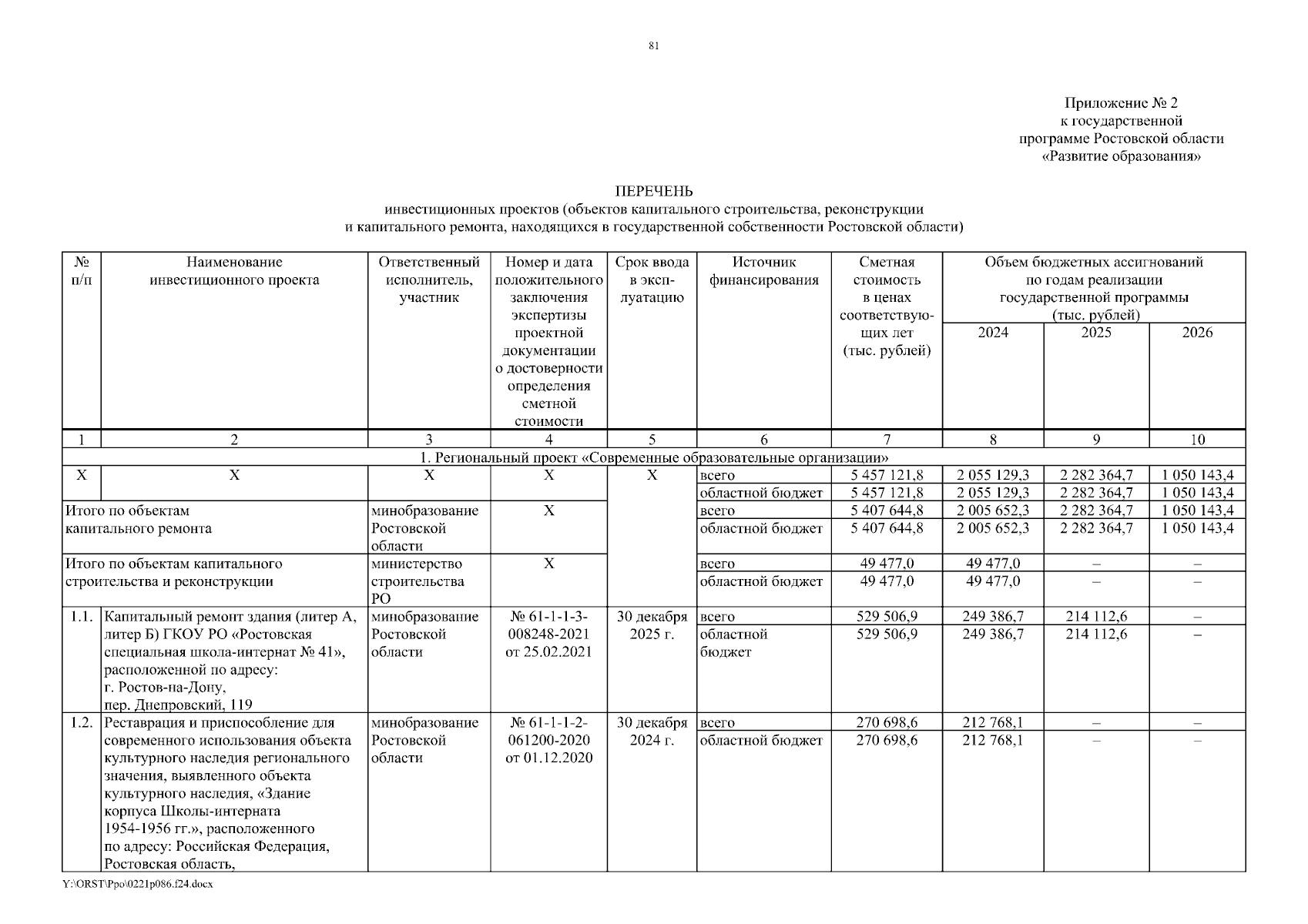 81

Приложение № 2
к государственной
программе Ростовской области
«Развитие образования»

ПЕРЕЧЕНЬ
инвестиционных проектов (объектов капитального строительства, реконструкции
и капитального ремонта, находящихся в государственной собственности Ростовской области)

| № п/п | Наименование инвестиционного проекта | Ответственный исполнитель, участник | Номер и дата положительного заключения экспертизы проектной документации о достоверности определения сметной стоимости | Срок ввода в эксплуатацию | Источник финансирования | Сметная стоимость в ценах соответствующих лет (тыс. рублей) | Объем бюджетных ассигнований по годам реализации государственной программы (тыс. рублей) 2024 | 2025 | 2026 |
|---|---|---|---|---|---|---|---|---|---|
| 1 | 2 | 3 | 4 | 5 | 6 | 7 | 8 | 9 | 10 |
| 1. Региональный проект «Современные образовательные организации» | | | | | | | | | |
| Х | Х | Х | Х | Х | всего | 5 457 121,8 | 2 055 129,3 | 2 282 364,7 | 1 050 143,4 |
| | | | | | областной бюджет | 5 457 121,8 | 2 055 129,3 | 2 282 364,7 | 1 050 143,4 |
| Итого по объектам капитального ремонта | | минобразование Ростовской области | Х | | всего | 5 407 644,8 | 2 005 652,3 | 2 282 364,7 | 1 050 143,4 |
| | | | | | областной бюджет | 5 407 644,8 | 2 005 652,3 | 2 282 364,7 | 1 050 143,4 |
| Итого по объектам капитального строительства и реконструкции | | министерство строительства РО | Х | | всего | 49 477,0 | 49 477,0 | – | – |
| | | | | | областной бюджет | 49 477,0 | 49 477,0 | – | – |
| 1.1. | Капитальный ремонт здания (литер А, литер Б) ГКОУ РО «Ростовская специальная школа-интернат № 41», расположенной по адресу: г. Ростов-на-Дону, пер. Днепровский, 119 | минобразование Ростовской области | № 61-1-1-3-008248-2021 от 25.02.2021 | 30 декабря 2025 г. | всего | 529 506,9 | 249 386,7 | 214 112,6 | – |
| | | | | | областной бюджет | 529 506,9 | 249 386,7 | 214 112,6 | – |
| 1.2. | Реставрация и приспособление для современного использования объекта культурного наследия регионального значения, выявленного объекта культурного наследия, «Здание корпуса Школы-интерната 1954-1956 гг.», расположенного по адресу: Российская Федерация, Ростовская область, | минобразование Ростовской области | № 61-1-1-2-061200-2020 от 01.12.2020 | 30 декабря 2024 г. | всего | 270 698,6 | 212 768,1 | – | – |
| | | | | | областной бюджет | 270 698,6 | 212 768,1 | – | – |

Y:\ORST\Ppo\0221p086.f24.docx